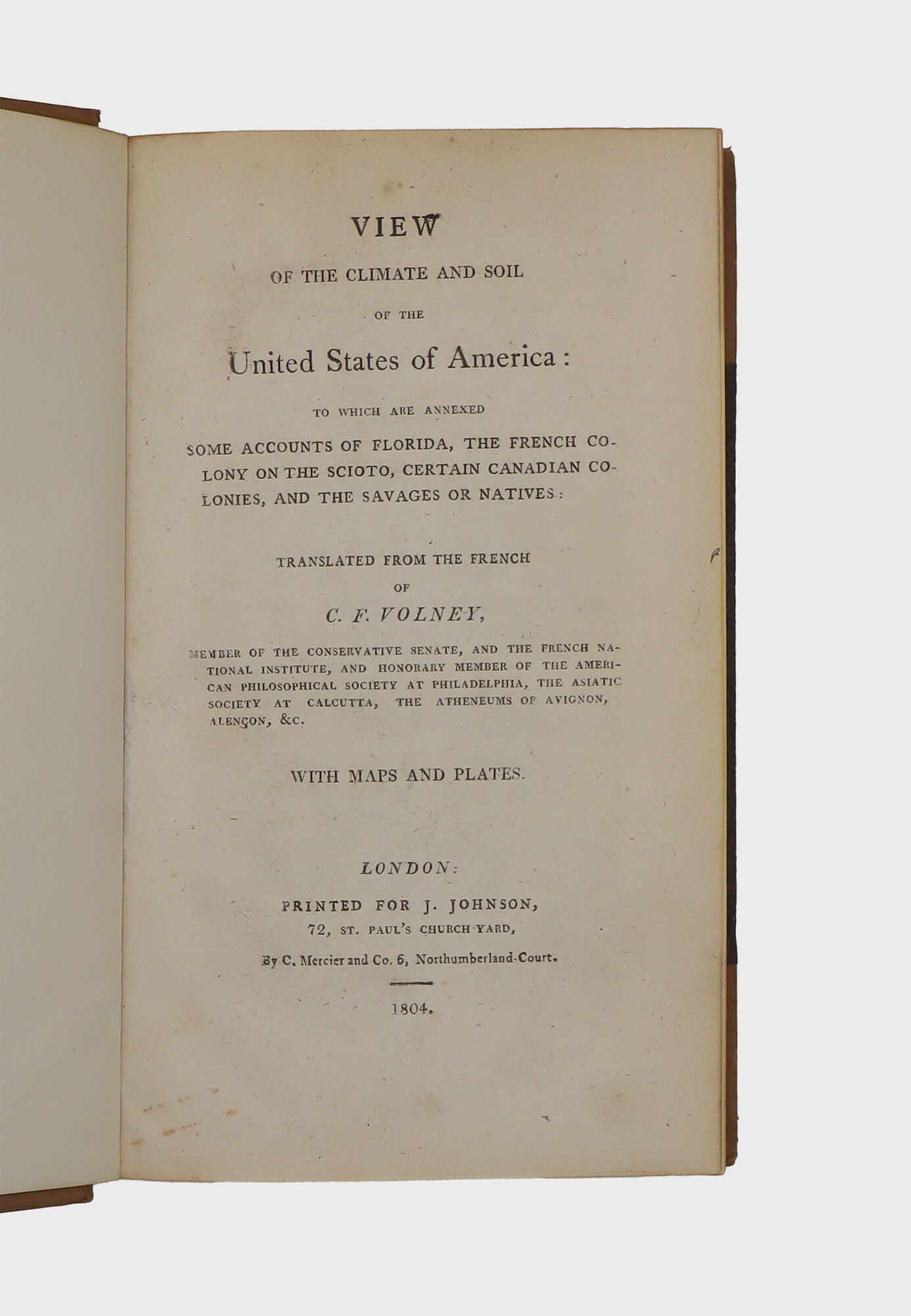 VIEW
OF THE CLIMATE AND SOIL
OF THE
United States of America:
TO WHICH ARE ANNEXED
SOME ACCOUNTS OF FLORIDA, THE FRENCH COLONY ON THE SCIOTO, CERTAIN CANADIAN COLONIES, AND THE SAVAGES OR NATIVES:

TRANSLATED FROM THE FRENCH
OF
C. F. VOLNEY,
MEMBER OF THE CONSERVATIVE SENATE, AND THE FRENCH NATIONAL INSTITUTE, AND HONORARY MEMBER OF THE AMERICAN PHILOSOPHICAL SOCIETY AT PHILADELPHIA, THE ASIATIC SOCIETY AT CALCUTTA, THE ATHENEUMS OF AVIGNON, ALENÇON, &C.

WITH MAPS AND PLATES.

LONDON:
PRINTED FOR J. JOHNSON,
72, ST. PAUL'S CHURCH-YARD,
By C. Mercier and Co. 6, Northumberland-Court.

1804.